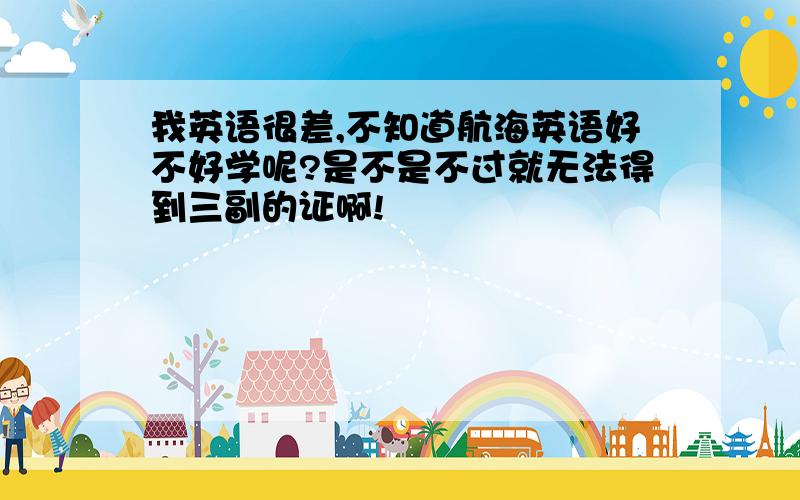 我英语很差,不知道航海英语好不好学呢?是不是不过就无法得到三副的证啊!